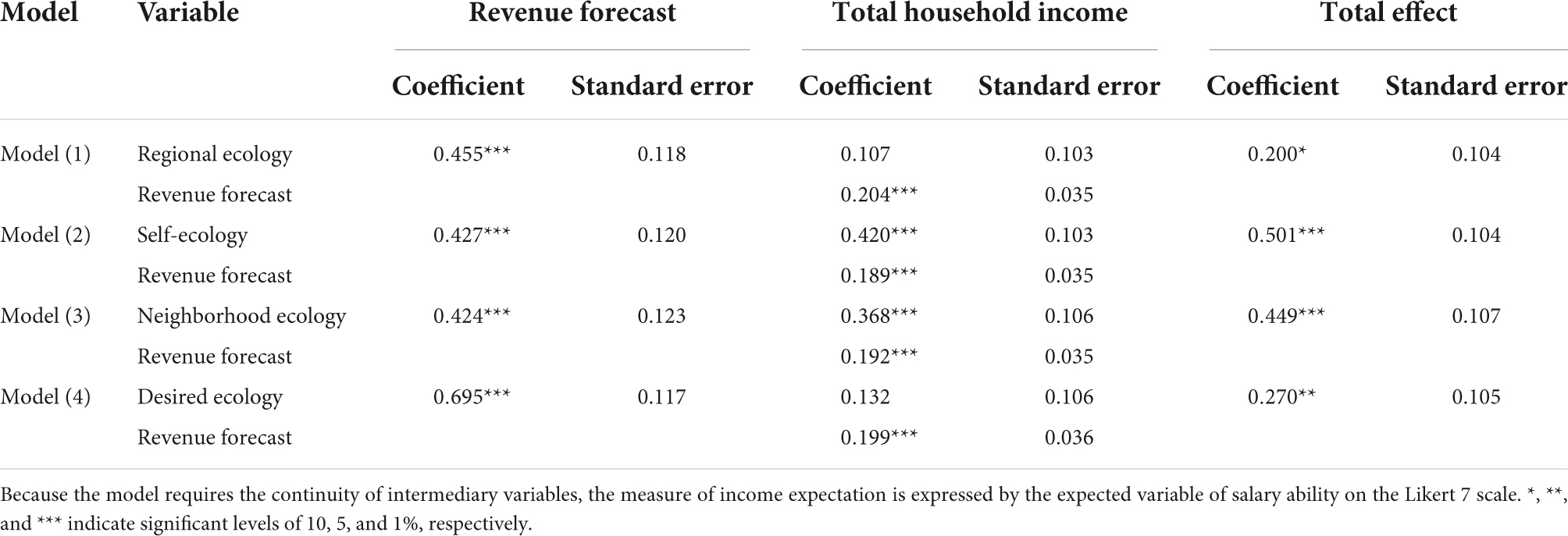 | Model | Variable | Revenue forecast | | Total household income | | Total effect | |
|---|---|---|---|---|---|---|---|
| | | Coefficient | Standard error | Coefficient | Standard error | Coefficient | Standard error |
| Model (1) | Regional ecology | 0.455*** | 0.118 | 0.107 | 0.103 | 0.200* | 0.104 |
| | Revenue forecast | | | 0.204*** | 0.035 | | |
| Model (2) | Self-ecology | 0.427*** | 0.120 | 0.420*** | 0.103 | 0.501*** | 0.104 |
| | Revenue forecast | | | 0.189*** | 0.035 | | |
| Model (3) | Neighborhood ecology | 0.424*** | 0.123 | 0.368*** | 0.106 | 0.449*** | 0.107 |
| | Revenue forecast | | | 0.192*** | 0.035 | | |
| Model (4) | Desired ecology | 0.695*** | 0.117 | 0.132 | 0.106 | 0.270** | 0.105 |
| | Revenue forecast | | | 0.199*** | 0.036 | | |

Because the model requires the continuity of intermediary variables, the measure of income expectation is expressed by the expected variable of salary ability on the Likert 7 scale. *, **, and *** indicate significant levels of 10, 5, and 1%, respectively.